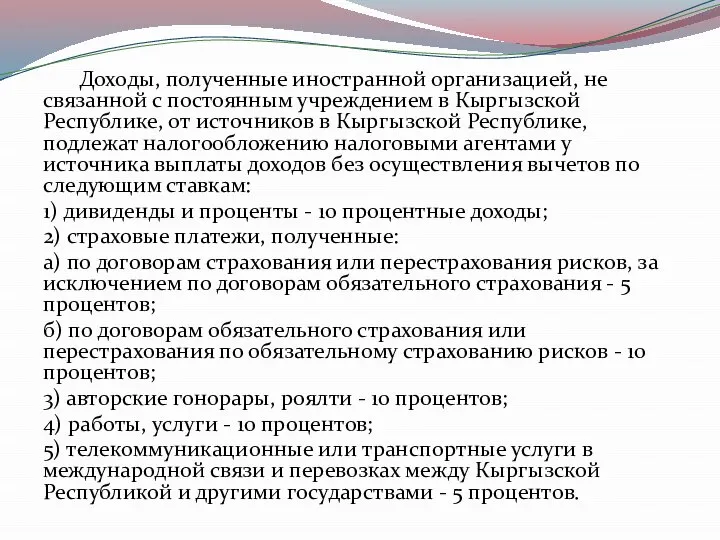 Доходы, полученные иностранной организацией, не связанной с постоянным учреждением в Кыргызской Республике, от источников в Кыргызской Республике, подлежат налогообложению налоговыми агентами у источника выплаты доходов без осуществления вычетов по следующим ставкам:

1) дивиденды и проценты - 10 процентные доходы;

2) страховые платежи, полученные:

а) по договорам страхования или перестрахования рисков, за исключением по договорам обязательного страхования - 5 процентов;

б) по договорам обязательного страхования или перестрахования по обязательному страхованию рисков - 10 процентов;

3) авторские гонорары, роялти - 10 процентов;

4) работы, услуги - 10 процентов;

5) телекоммуникационные или транспортные услуги в международной связи и перевозках между Кыргызской Республикой и другими государствами - 5 процентов.